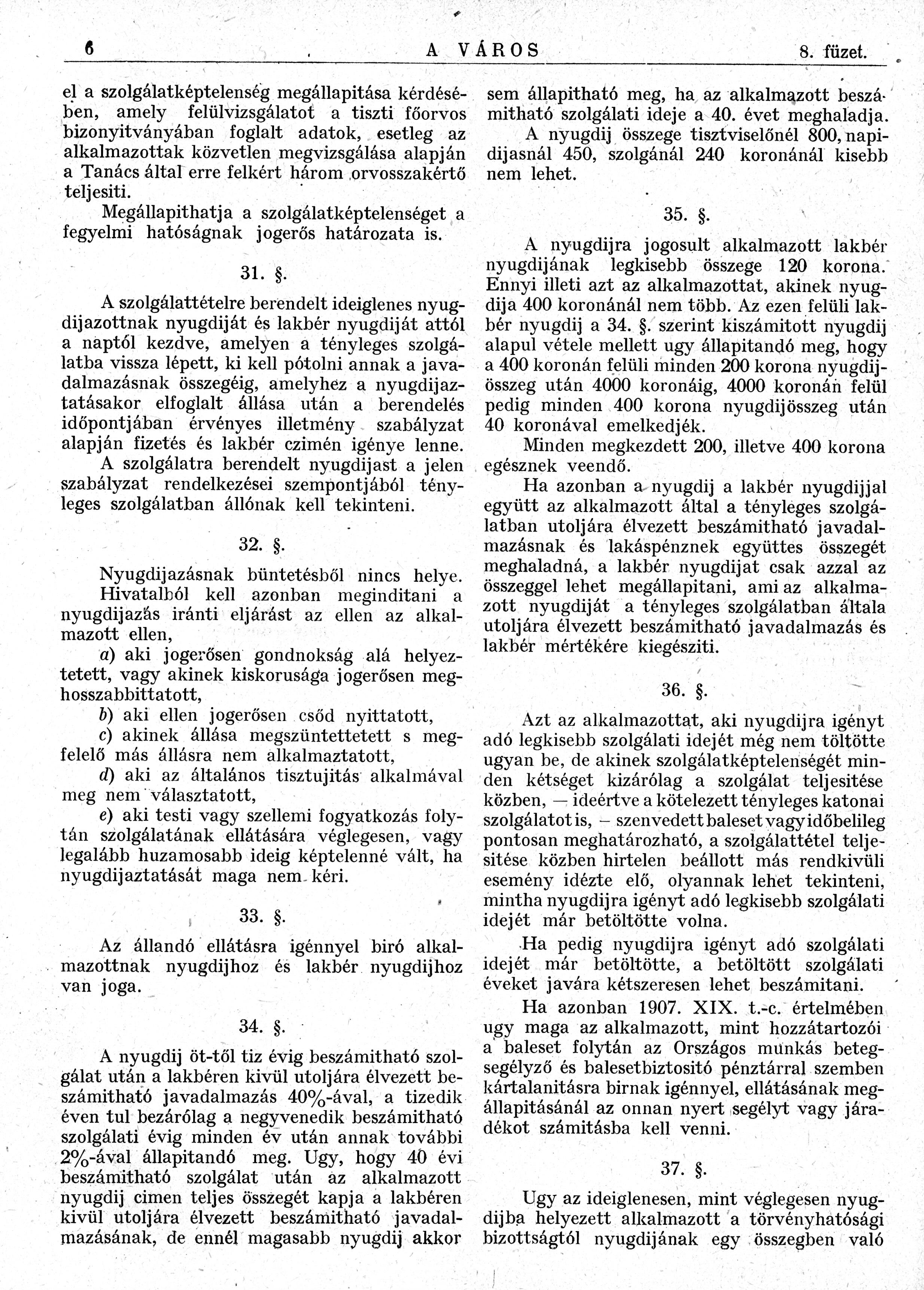 6 A VÁROS 8. füzet.

el a szolgálatképtelenség megállapitása kérdésében, amely felülvizsgálatot a tiszti főorvos bizonyitványában foglalt adatok, esetleg az alkalmazottak közvetlen megvizsgálása alapján a Tanács által erre felkért három orvosszakértő teljesiti.

Megállapithatja a szolgálatképtelenséget a fegyelmi hatóságnak jogerős határozata is.

31. §.

A szolgálattételre berendelt ideiglenes nyugdijazottnak nyugdiját és lakbér nyugdiját attól a naptól kezdve, amelyen a tényleges szolgálatba vissza lépett, ki kell pótolni annak a javadalmazásnak összegéig, amelyhez a nyugdijaztatásakor elfoglalt állása után a berendelés időpontjában érvényes illetmény szabályzat alapján fizetés és lakbér czimén igénye lenne.

A szolgálatra berendelt nyugdijast a jelen szabályzat rendelkezései szempontjából tényleges szolgálatban állónak kell tekinteni.

32. §.

Nyugdijazásnak büntetésből nincs helye.

Hivatalból kell azonban meginditani a nyugdijazás iránti eljárást az ellen az alkalmazott ellen,

a) aki jogerősen gondnokság alá helyeztetett, vagy akinek kiskorusága jogerősen meghosszabbittatott,

b) aki ellen jogerősen csőd nyittatott,

c) akinek állása megszüntettetett s megfelelő más állásra nem alkalmaztatott,

d) aki az általános tisztujitás alkalmával meg nem választatott,

e) aki testi vagy szellemi fogyatkozás folytán szolgálatának ellátására véglegesen, vagy legalább huzamosabb ideig képtelenné vált, ha nyugdijaztatását maga nem kéri.

33. §.

Az állandó ellátásra igénnyel biró alkalmazottnak nyugdijhoz és lakbér nyugdijhoz van joga.

34. §.

A nyugdij öt-től tiz évig beszámitható szolgálat után a lakbéren kivül utoljára élvezett beszámitható javadalmazás 40%-ával, a tizedik éven tul bezárólag a negyvenedik beszámitható szolgálati évig minden év után annak további 2%-ával állapitandó meg. Ugy, hogy 40 évi beszámitható szolgálat után az alkalmazott nyugdij cimen teljes összegét kapja a lakbéren kivül utoljára élvezett beszámitható javadalmazásának, de ennél magasabb nyugdij akkor sem állapitható meg, ha az alkalmazott beszámitható szolgálati ideje a 40. évet meghaladja.

A nyugdij összege tisztviselőnél 800, napidijasnál 450, szolgánál 240 koronánál kisebb nem lehet.

35. §.

A nyugdijra jogosult alkalmazott lakbér nyugdijának legkisebb összege 120 korona. Ennyi illeti azt az alkalmazottat, akinek nyugdija 400 koronánál nem több. Az ezen felüli lakbér nyugdij a 34. §. szerint kiszámitott nyugdij alapul vétele mellett ugy állapitandó meg, hogy a 400 koronán felüli minden 200 korona nyugdijösszeg után 4000 koronáig, 4000 koronán felül pedig minden 400 korona nyugdijösszeg után 40 koronával emelkedjék.

Minden megkezdett 200, illetve 400 korona egésznek veendő.

Ha azonban a nyugdij a lakbér nyugdijjal együtt az alkalmazott által a tényleges szolgálatban utoljára élvezett beszámitható javadalmazásnak és lakáspénznek együttes összegét meghaladná, a lakbér nyugdijat csak azzal az összeggel lehet megállapitani, ami az alkalmazott nyugdiját a tényleges szolgálatban általa utoljára élvezett beszámitható javadalmazás és lakbér mértékére kiegésziti.

36. §.

Azt az alkalmazottat, aki nyugdijra igényt adó legkisebb szolgálati idejét még nem töltötte ugyan be, de akinek szolgálatképtelenségét minden kétséget kizárólag a szolgálat teljesitése közben, — ideértve a kötelezett tényleges katonai szolgálatot is, – szenvedett baleset vagy időbelileg pontosan meghatározható, a szolgálattétel teljesitése közben hirtelen beállott más rendkivüli esemény idézte elő, olyannak lehet tekinteni, mintha nyugdijra igényt adó legkisebb szolgálati idejét már betöltötte volna.

Ha pedig nyugdijra igényt adó szolgálati idejét már betöltötte, a betöltött szolgálati éveket javára kétszeresen lehet beszámitani.

Ha azonban 1907. XIX. t.-c. értelmében ugy maga az alkalmazott, mint hozzátartozói a baleset folytán az Országos munkás betegsegélyző és balesetbiztositó pénztárral szemben kártalanitásra birnak igénnyel, ellátásának megállapitásánál az onnan nyert segélyt vagy járadékot számitásba kell venni.

37. §.

Ugy az ideiglenesen, mint véglegesen nyugdijba helyezett alkalmazott a törvényhatósági bizottságtól nyugdijának egy összegben való